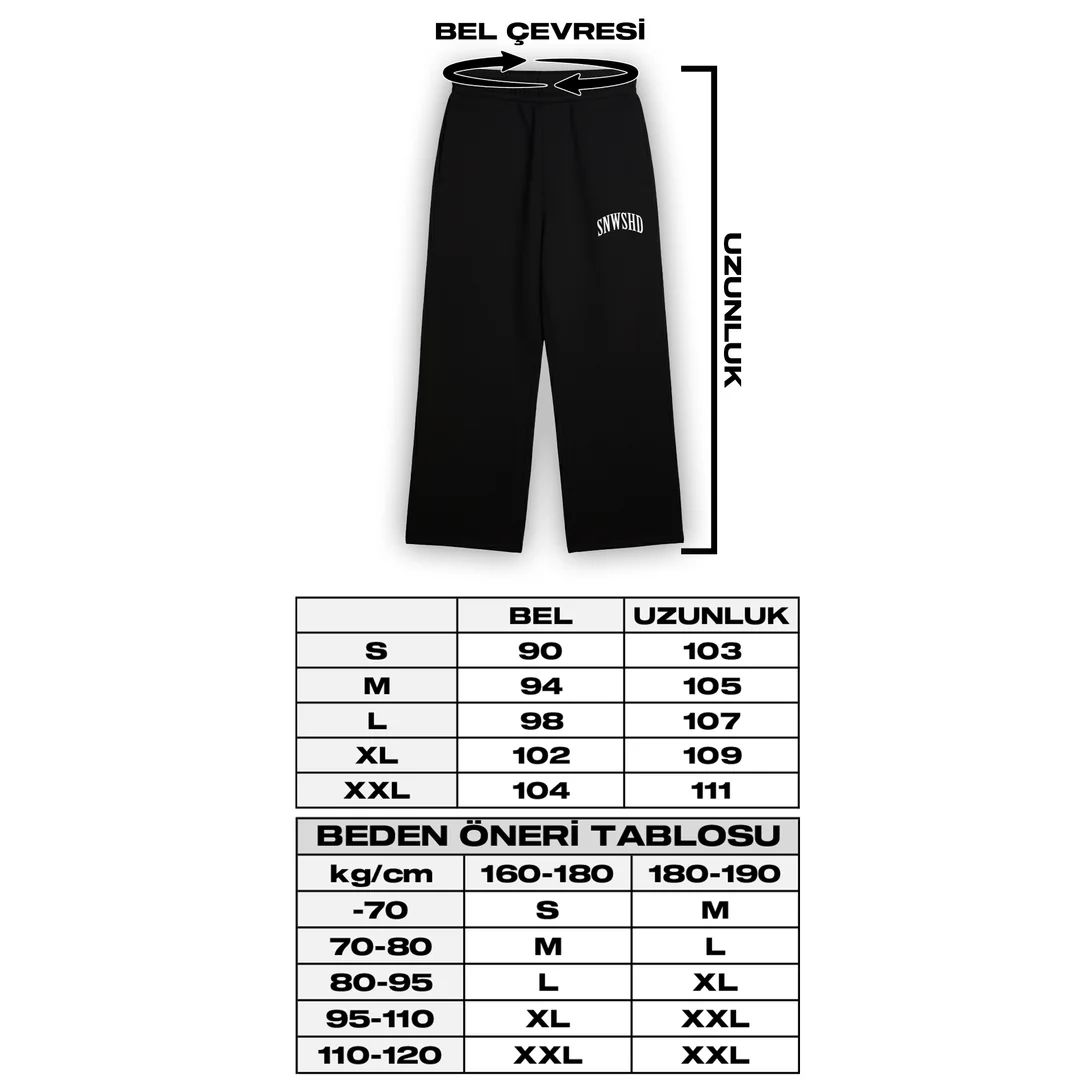 BEL ÇEVRESİ

SNWSHD

UZUNLUK

| | BEL | UZUNLUK |
|---|---|---|
| S | 90 | 103 |
| M | 94 | 105 |
| L | 98 | 107 |
| XL | 102 | 109 |
| XXL | 104 | 111 |

BEDEN ÖNERİ TABLOSU

| kg/cm | 160-180 | 180-190 |
|---|---|---|
| -70 | S | M |
| 70-80 | M | L |
| 80-95 | L | XL |
| 95-110 | XL | XXL |
| 110-120 | XXL | XXL |